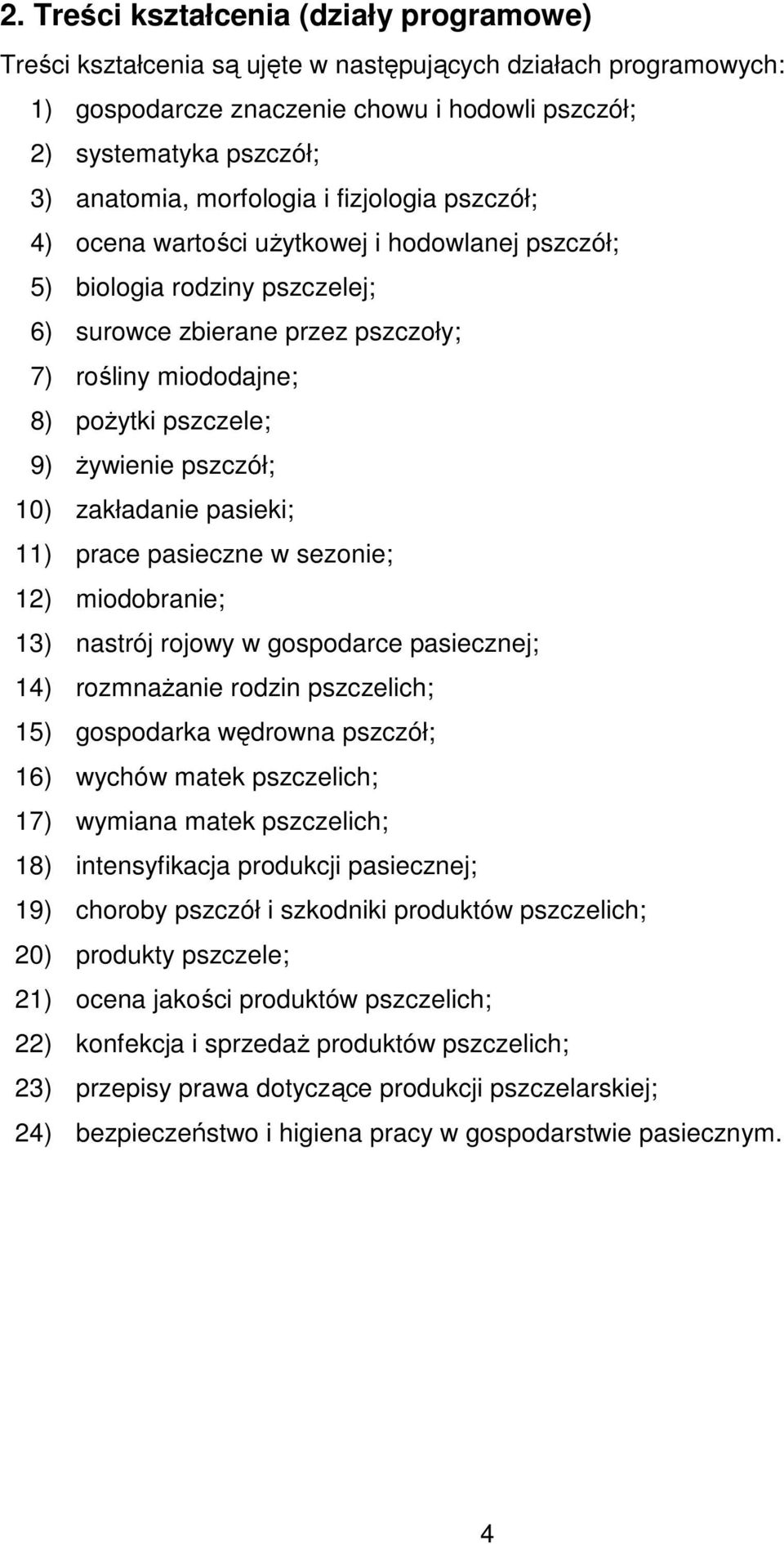 2. Treści kształcenia (działy programowe)

Treści kształcenia są ujęte w następujących działach programowych:

1) gospodarcze znaczenie chowu i hodowli pszczół;
2) systematyka pszczół;
3) anatomia, morfologia i fizjologia pszczół;
4) ocena wartości użytkowej i hodowlanej pszczół;
5) biologia rodziny pszczelej;
6) surowce zbierane przez pszczoły;
7) rośliny miododajne;
8) pożytki pszczele;
9) żywienie pszczół;
10) zakładanie pasieki;
11) prace pasieczne w sezonie;
12) miodobranie;
13) nastrój rojowy w gospodarce pasiecznej;
14) rozmnażanie rodzin pszczelich;
15) gospodarka wędrowna pszczół;
16) wychów matek pszczelich;
17) wymiana matek pszczelich;
18) intensyfikacja produkcji pasiecznej;
19) choroby pszczół i szkodniki produktów pszczelich;
20) produkty pszczele;
21) ocena jakości produktów pszczelich;
22) konfekcja i sprzedaż produktów pszczelich;
23) przepisy prawa dotyczące produkcji pszczelarskiej;
24) bezpieczeństwo i higiena pracy w gospodarstwie pasiecznym.

4